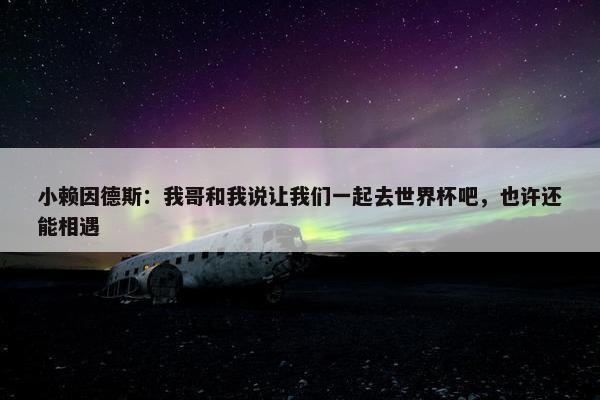 小赖因德斯：我哥和我说让我们一起去世界杯吧，也许还能相遇